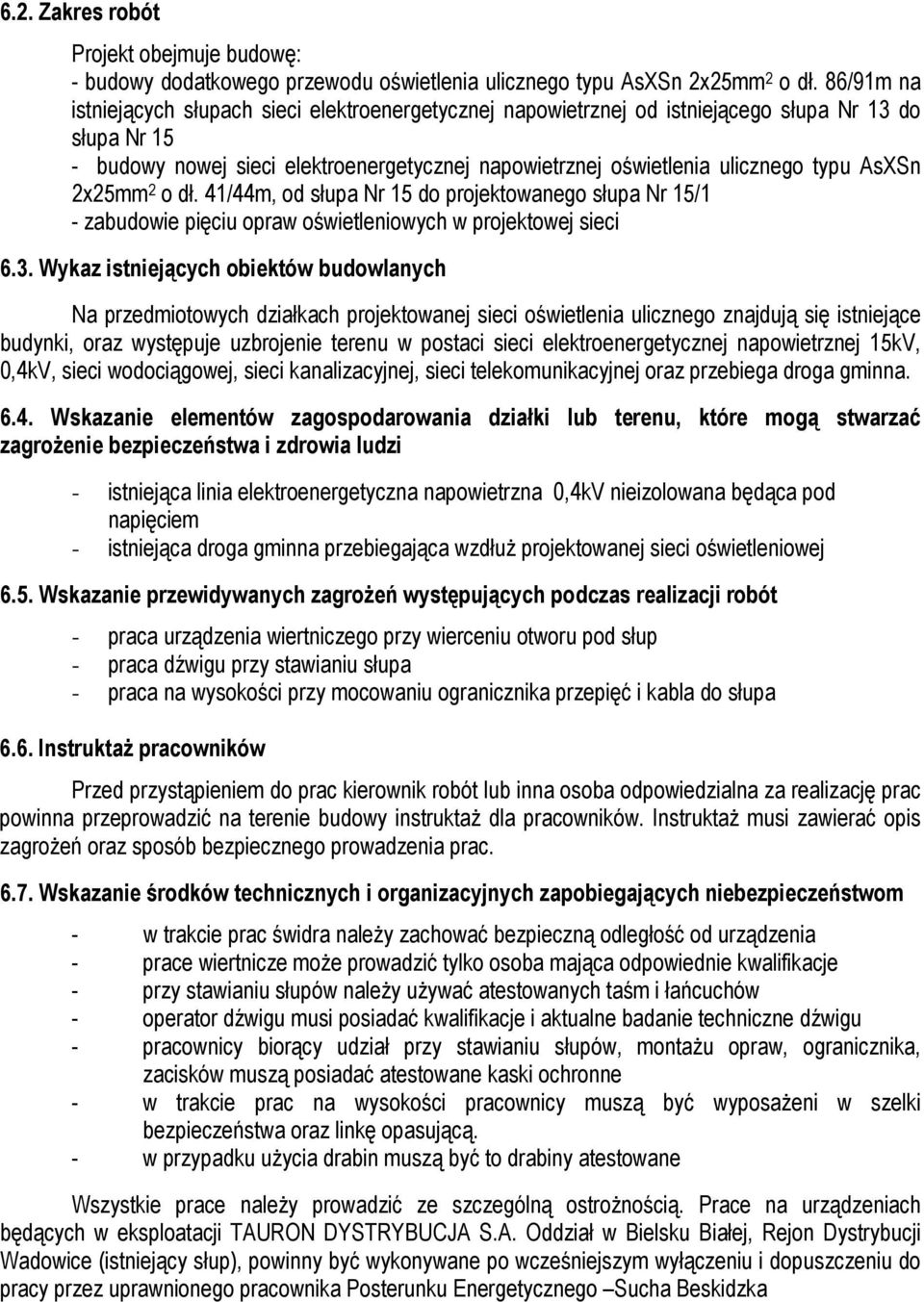 6.2. Zakres robót

Projekt obejmuje budowę:
- budowy dodatkowego przewodu oświetlenia ulicznego typu AsXSn 2x25mm$^2$ o dł. 86/91m na istniejących słupach sieci elektroenergetycznej napowietrznej od istniejącego słupa Nr 13 do słupa Nr 15
- budowy nowej sieci elektroenergetycznej napowietrznej oświetlenia ulicznego typu AsXSn 2x25mm$^2$ o dł. 41/44m, od słupa Nr 15 do projektowanego słupa Nr 15/1
- zabudowie pięciu opraw oświetleniowych w projektowej sieci

6.3. Wykaz istniejących obiektów budowlanych

Na przedmiotowych działkach projektowanej sieci oświetlenia ulicznego znajdują się istniejące budynki, oraz występuje uzbrojenie terenu w postaci sieci elektroenergetycznej napowietrznej 15kV, 0,4kV, sieci wodociągowej, sieci kanalizacyjnej, sieci telekomunikacyjnej oraz przebiega droga gminna.

6.4. Wskazanie elementów zagospodarowania działki lub terenu, które mogą stwarzać zagrożenie bezpieczeństwa i zdrowia ludzi

- istniejąca linia elektroenergetyczna napowietrzna 0,4kV nieizolowana będąca pod napięciem
- istniejąca droga gminna przebiegająca wzdłuż projektowanej sieci oświetleniowej

6.5. Wskazanie przewidywanych zagrożeń występujących podczas realizacji robót

- praca urządzenia wiertniczego przy wierceniu otworu pod słup
- praca dźwigu przy stawianiu słupa
- praca na wysokości przy mocowaniu ogranicznika przepięć i kabla do słupa

6.6. Instruktaż pracowników

Przed przystąpieniem do prac kierownik robót lub inna osoba odpowiedzialna za realizację prac powinna przeprowadzić na terenie budowy instruktaż dla pracowników. Instruktaż musi zawierać opis zagrożeń oraz sposób bezpiecznego prowadzenia prac.

6.7. Wskazanie środków technicznych i organizacyjnych zapobiegających niebezpieczeństwom

- w trakcie prac świdra należy zachować bezpieczną odległość od urządzenia
- prace wiertnicze może prowadzić tylko osoba mająca odpowiednie kwalifikacje
- przy stawianiu słupów należy używać atestowanych taśm i łańcuchów
- operator dźwigu musi posiadać kwalifikacje i aktualne badanie techniczne dźwigu
- pracownicy biorący udział przy stawianiu słupów, montażu opraw, ogranicznika, zacisków muszą posiadać atestowane kaski ochronne
- w trakcie prac na wysokości pracownicy muszą być wyposażeni w szelki bezpieczeństwa oraz linkę opasującą.
- w przypadku użycia drabin muszą być to drabiny atestowane

Wszystkie prace należy prowadzić ze szczególną ostrożnością. Prace na urządzeniach będących w eksploatacji TAURON DYSTRYBUCJA S.A. Oddział w Bielsku Białej, Rejon Dystrybucji Wadowice (istniejący słup), powinny być wykonywane po wcześniejszym wyłączeniu i dopuszczeniu do pracy przez uprawnionego pracownika Posterunku Energetycznego –Sucha Beskidzka